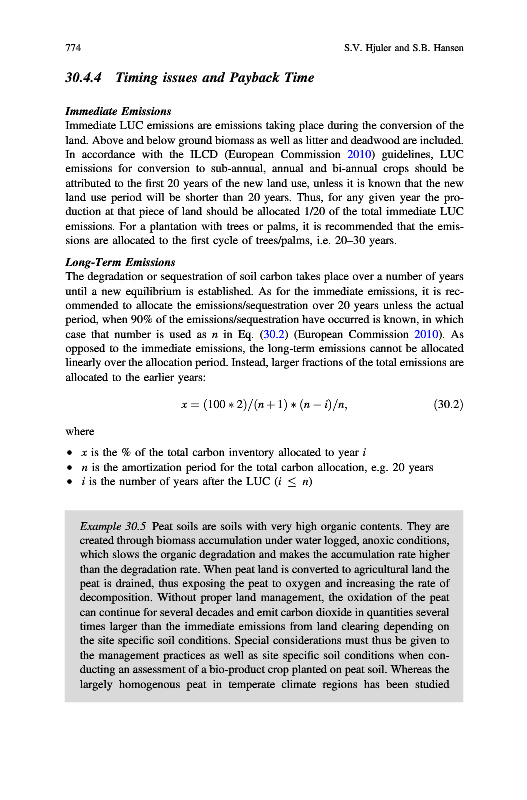 774 S.V. Hjuler and S.B. Hansen

30.4.4 Timing issues and Payback Time

Immediate Emissions
Immediate LUC emissions are emissions taking place during the conversion of the land. Above and below ground biomass as well as litter and deadwood are included. In accordance with the ILCD (European Commission 2010) guidelines, LUC emissions for conversion to sub-annual, annual and bi-annual crops should be attributed to the first 20 years of the new land use, unless it is known that the new land use period will be shorter than 20 years. Thus, for any given year the production at that piece of land should be allocated 1/20 of the total immediate LUC emissions. For a plantation with trees or palms, it is recommended that the emissions are allocated to the first cycle of trees/palms, i.e. 20–30 years.

Long-Term Emissions
The degradation or sequestration of soil carbon takes place over a number of years until a new equilibrium is established. As for the immediate emissions, it is recommended to allocate the emissions/sequestration over 20 years unless the actual period, when 90% of the emissions/sequestration have occurred is known, in which case that number is used as $n$ in Eq. (30.2) (European Commission 2010). As opposed to the immediate emissions, the long-term emissions cannot be allocated linearly over the allocation period. Instead, larger fractions of the total emissions are allocated to the earlier years:

$x = (100 * 2)/(n + 1) * (n - i)/n,$ (30.2)

where

• $x$ is the % of the total carbon inventory allocated to year $i$
• $n$ is the amortization period for the total carbon allocation, e.g. 20 years
• $i$ is the number of years after the LUC ($i \leq n$)

Example 30.5 Peat soils are soils with very high organic contents. They are created through biomass accumulation under water logged, anoxic conditions, which slows the organic degradation and makes the accumulation rate higher than the degradation rate. When peat land is converted to agricultural land the peat is drained, thus exposing the peat to oxygen and increasing the rate of decomposition. Without proper land management, the oxidation of the peat can continue for several decades and emit carbon dioxide in quantities several times larger than the immediate emissions from land clearing depending on the site specific soil conditions. Special considerations must thus be given to the management practices as well as site specific soil conditions when conducting an assessment of a bio-product crop planted on peat soil. Whereas the largely homogenous peat in temperate climate regions has been studied